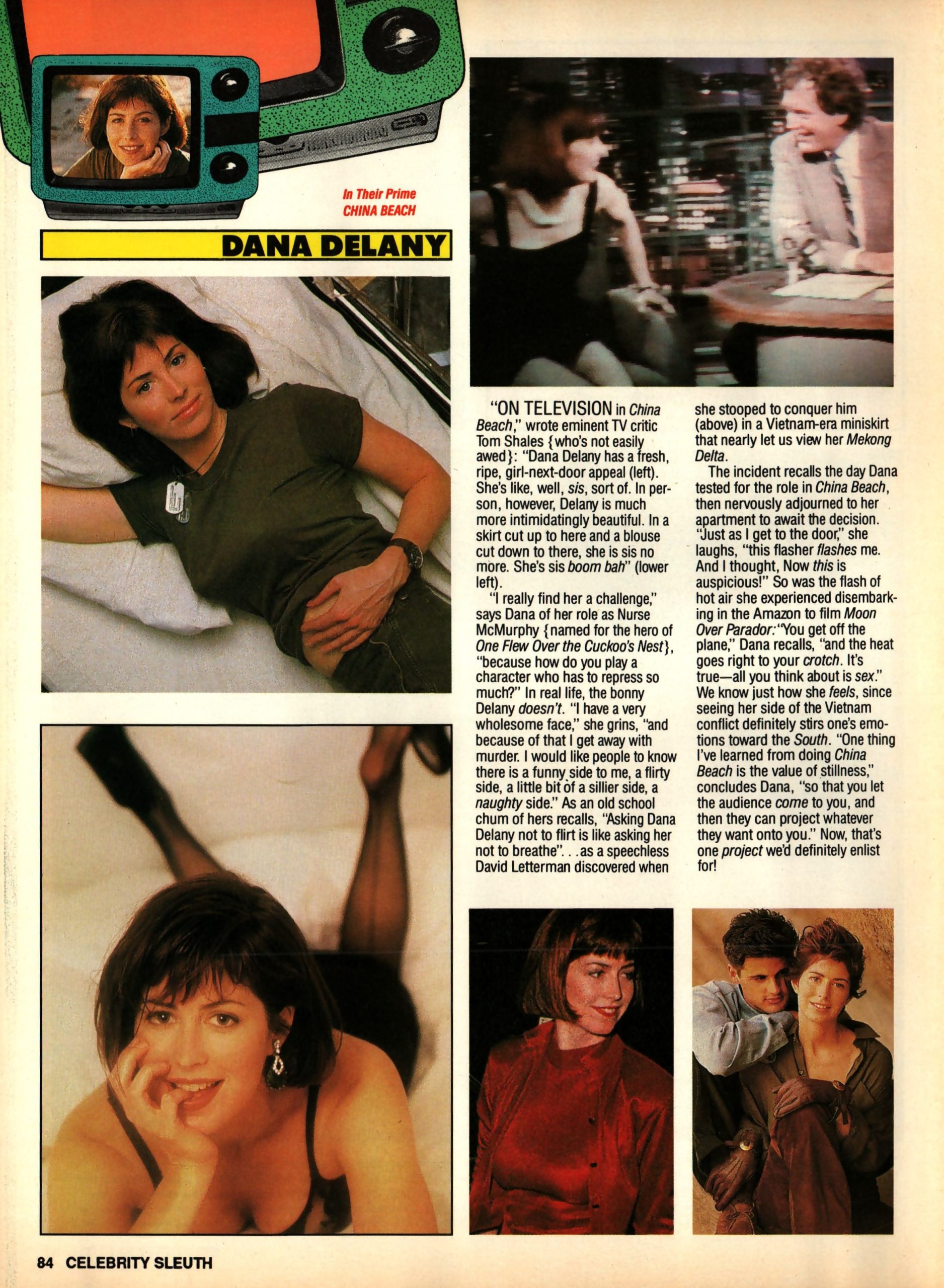 In Their Prime
CHINA BEACH

DANA DELANY

"ON TELEVISION in China Beach," wrote eminent TV critic Tom Shales {who's not easily awed}: "Dana Delany has a fresh, ripe, girl-next-door appeal (left). She's like, well, sis, sort of. In person, however, Delany is much more intimidatingly beautiful. In a skirt cut up to here and a blouse cut down to there, she is sis no more. She's sis boom bah" (lower left).

"I really find her a challenge," says Dana of her role as Nurse McMurphy {named for the hero of One Flew Over the Cuckoo's Nest}, "because how do you play a character who has to repress so much?" In real life, the bonny Delany doesn't. "I have a very wholesome face," she grins, "and because of that I get away with murder. I would like people to know there is a funny side to me, a flirty side, a little bit of a sillier side, a naughty side." As an old school chum of hers recalls, "Asking Dana Delany not to flirt is like asking her not to breathe". . .as a speechless David Letterman discovered when she stooped to conquer him (above) in a Vietnam-era miniskirt that nearly let us view her Mekong Delta.

The incident recalls the day Dana tested for the role in China Beach, then nervously adjourned to her apartment to await the decision. "Just as I get to the door," she laughs, "this flasher flashes me. And I thought, Now this is auspicious!" So was the flash of hot air she experienced disembarking in the Amazon to film Moon Over Parador: "You get off the plane," Dana recalls, "and the heat goes right to your crotch. It's true—all you think about is sex." We know just how she feels, since seeing her side of the Vietnam conflict definitely stirs one's emotions toward the South. "One thing I've learned from doing China Beach is the value of stillness," concludes Dana, "so that you let the audience come to you, and then they can project whatever they want onto you." Now, that's one project we'd definitely enlist for!

84 CELEBRITY SLEUTH